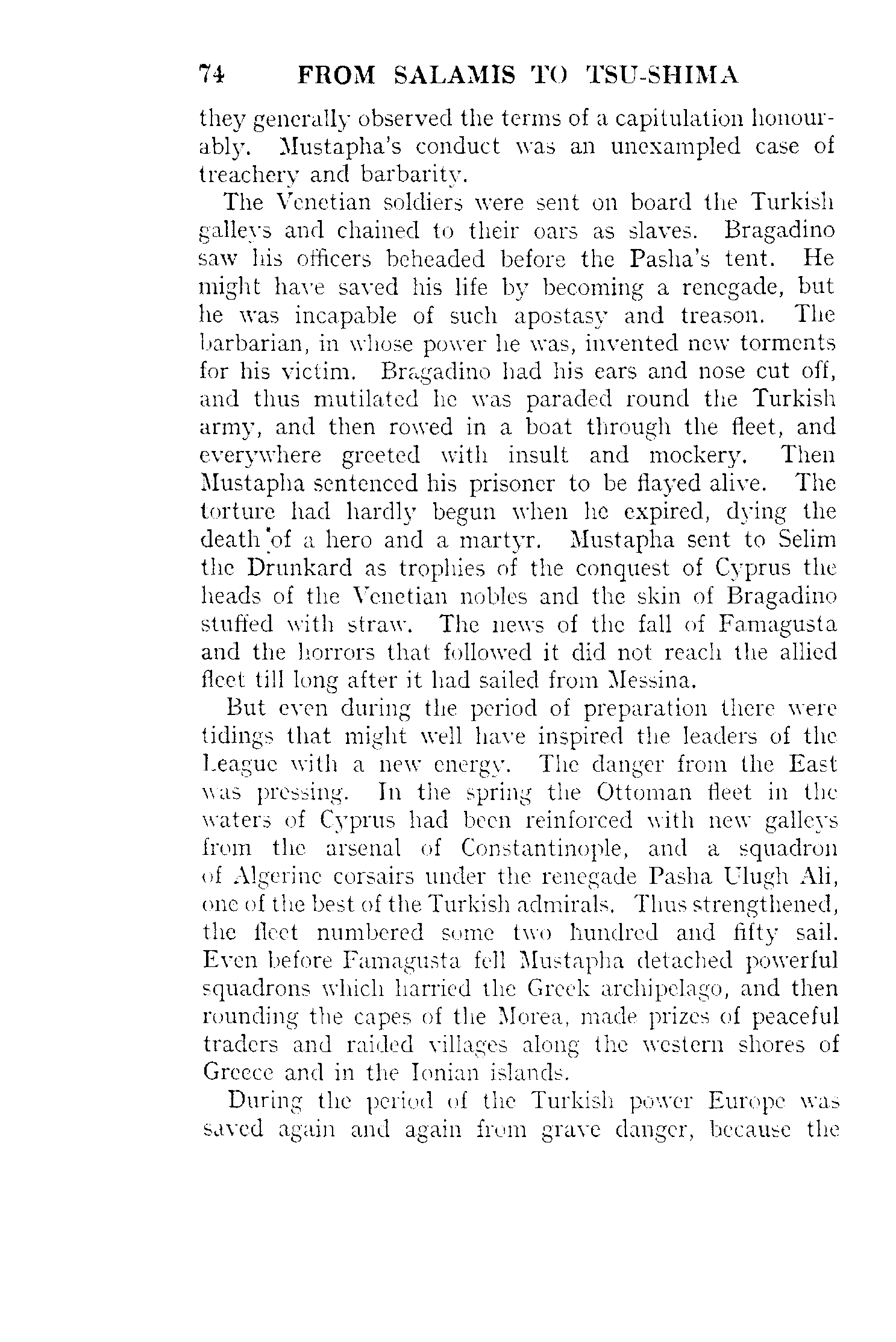 74 FROM SALAMIS TO TSU-SHIMA

they generally observed the terms of a capitulation honourably. Mustapha's conduct was an unexampled case of treachery and barbarity.

The Venetian soldiers were sent on board the Turkish galleys and chained to their oars as slaves. Bragadino saw his officers beheaded before the Pasha's tent. He might have saved his life by becoming a renegade, but he was incapable of such apostasy and treason. The barbarian, in whose power he was, invented new torments for his victim. Bragadino had his ears and nose cut off, and thus mutilated he was paraded round the Turkish army, and then rowed in a boat through the fleet, and everywhere greeted with insult and mockery. Then Mustapha sentenced his prisoner to be flayed alive. The torture had hardly begun when he expired, dying the death of a hero and a martyr. Mustapha sent to Selim the Drunkard as trophies of the conquest of Cyprus the heads of the Venetian nobles and the skin of Bragadino stuffed with straw. The news of the fall of Famagusta and the horrors that followed it did not reach the allied fleet till long after it had sailed from Messina.

But even during the period of preparation there were tidings that might well have inspired the leaders of the League with a new energy. The danger from the East was pressing. In the spring the Ottoman fleet in the waters of Cyprus had been reinforced with new galleys from the arsenal of Constantinople, and a squadron of Algerine corsairs under the renegade Pasha Ulugh Ali, one of the best of the Turkish admirals. Thus strengthened, the fleet numbered some two hundred and fifty sail. Even before Famagusta fell Mustapha detached powerful squadrons which harried the Greek archipelago, and then rounding the capes of the Morea, made prizes of peaceful traders and raided villages along the western shores of Greece and in the Ionian islands.

During the period of the Turkish power Europe was saved again and again from grave danger, because the